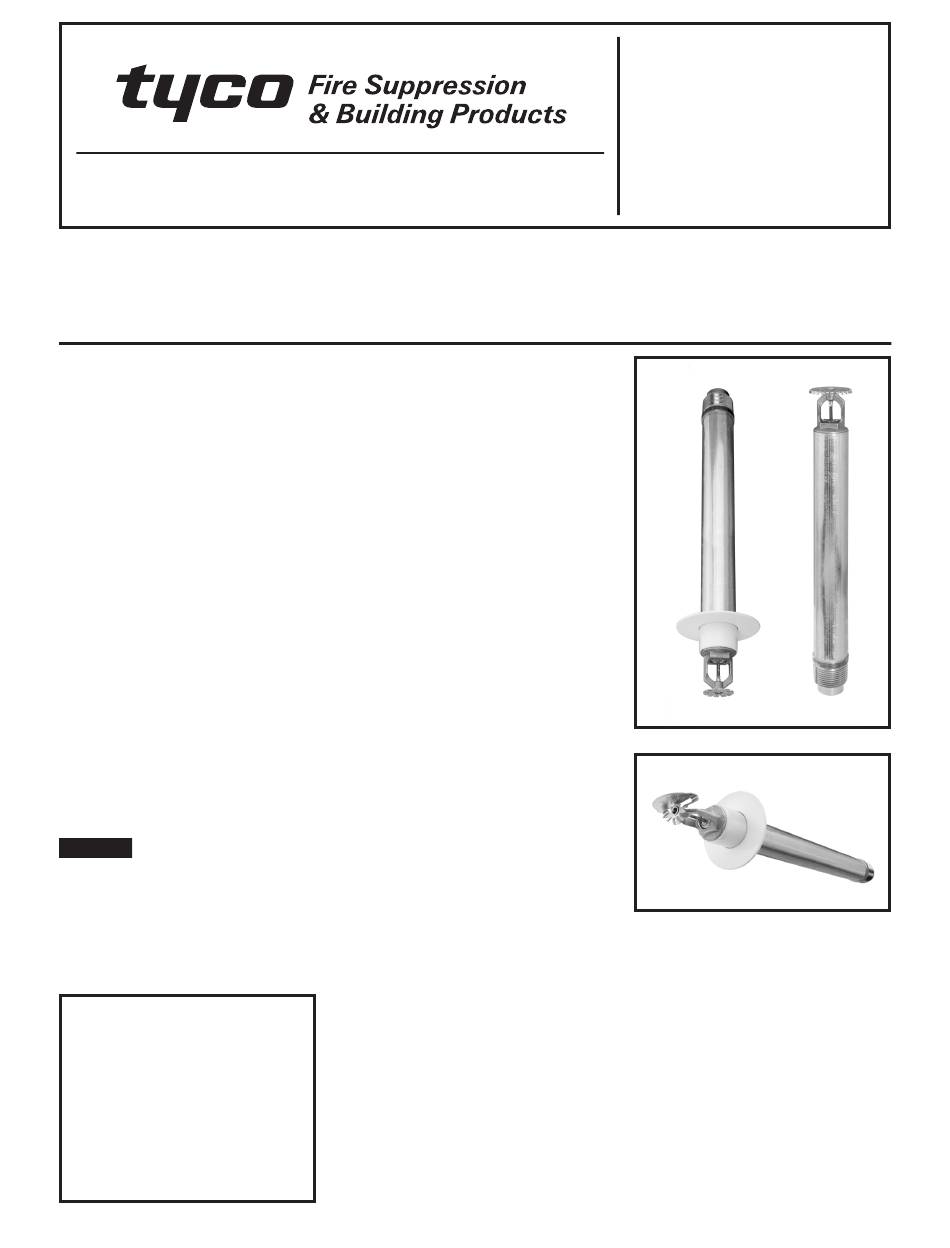 tyco Fire Suppression & Building Products